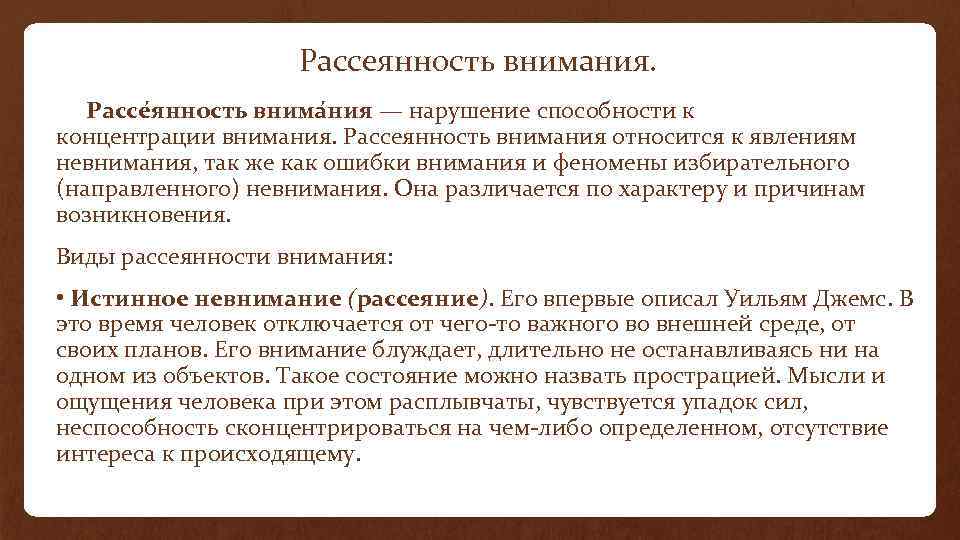 Рассеянность внимания.

Рассе́янность внима́ния — нарушение способности к концентрации внимания. Рассеянность внимания относится к явлениям невнимания, так же как ошибки внимания и феномены избирательного (направленного) невнимания. Она различается по характеру и причинам возникновения.

Виды рассеянности внимания:

• Истинное невнимание (рассеяние). Его впервые описал Уильям Джемс. В это время человек отключается от чего-то важного во внешней среде, от своих планов. Его внимание блуждает, длительно не останавливаясь ни на одном из объектов. Такое состояние можно назвать прострацией. Мысли и ощущения человека при этом расплывчаты, чувствуется упадок сил, неспособность сконцентрироваться на чем-либо определенном, отсутствие интереса к происходящему.